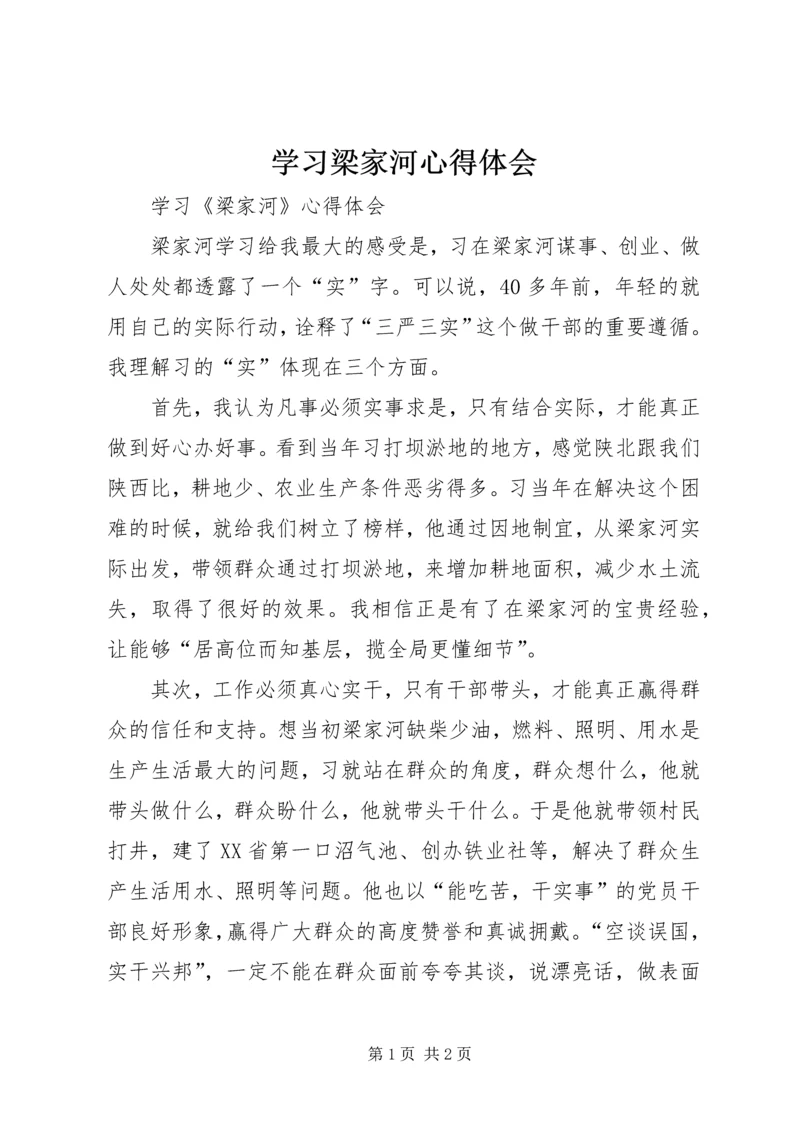 学习梁家河心得体会

学习《梁家河》心得体会

梁家河学习给我最大的感受是，习在梁家河谋事、创业、做人处处都透露了一个“实”字。可以说，40多年前，年轻的就用自己的实际行动，诠释了“三严三实”这个做干部的重要遵循。我理解习的“实”体现在三个方面。

首先，我认为凡事必须实事求是，只有结合实际，才能真正做到好心办好事。看到当年习打坝淤地的地方，感觉陕北跟我们陕西比，耕地少、农业生产条件恶劣得多。习当年在解决这个困难的时候，就给我们树立了榜样，他通过因地制宜，从梁家河实际出发，带领群众通过打坝淤地，来增加耕地面积，减少水土流失，取得了很好的效果。我相信正是有了在梁家河的宝贵经验，让能够“居高位而知基层，揽全局更懂细节”。

其次，工作必须真心实干，只有干部带头，才能真正赢得群众的信任和支持。想当初梁家河缺柴少油，燃料、照明、用水是生产生活最大的问题，习就站在群众的角度，群众想什么，他就带头做什么，群众盼什么，他就带头干什么。于是他就带领村民打井，建了XX省第一口沼气池、创办铁业社等，解决了群众生产生活用水、照明等问题。他也以“能吃苦，干实事”的党员干部良好形象，赢得广大群众的高度赞誉和真诚拥戴。“空谈误国，实干兴邦”，一定不能在群众面前夸夸其谈，说漂亮话，做表面

第1页 共2页